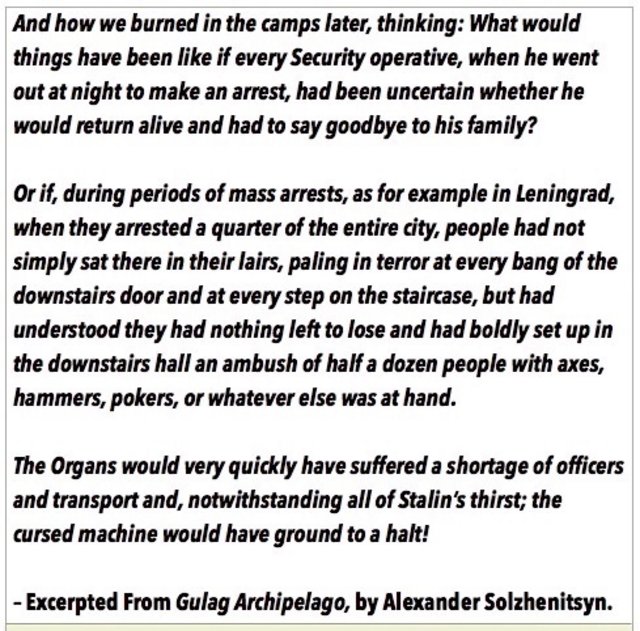 And how we burned in the camps later, thinking: What would things have been like if every Security operative, when he went out at night to make an arrest, had been uncertain whether he would return alive and had to say goodbye to his family?

Or if, during periods of mass arrests, as for example in Leningrad, when they arrested a quarter of the entire city, people had not simply sat there in their lairs, paling in terror at every bang of the downstairs door and at every step on the staircase, but had understood they had nothing left to lose and had boldly set up in the downstairs hall an ambush of half a dozen people with axes, hammers, pokers, or whatever else was at hand.

The Organs would very quickly have suffered a shortage of officers and transport and, notwithstanding all of Stalin's thirst; the cursed machine would have ground to a halt!

– Excerpted From Gulag Archipelago, by Alexander Solzhenitsyn.